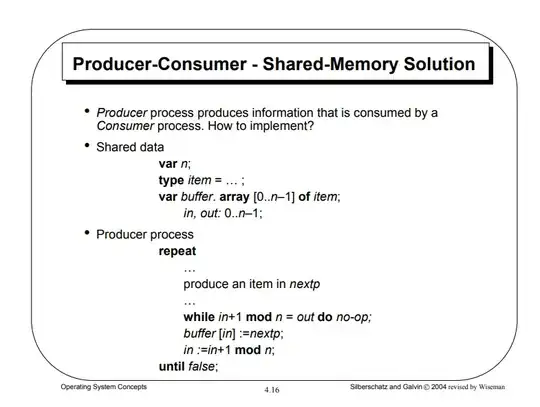 Producer-Consumer - Shared-Memory Solution

• Producer process produces information that is consumed by a Consumer process. How to implement?

• Shared data

var n;
type item = … ;
var buffer. array [0..n–1] of item;
in, out: 0..n–1;

• Producer process

repeat
…
produce an item in nextp
…
while in+1 mod n = out do no-op;
buffer [in] :=nextp;
in :=in+1 mod n;
until false;

Operating System Concepts

4.16

Silberschatz and Galvin © 2004 revised by Wiseman